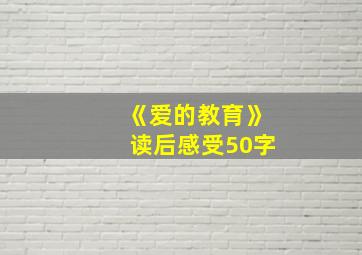 《爱的教育》
读后感受50字